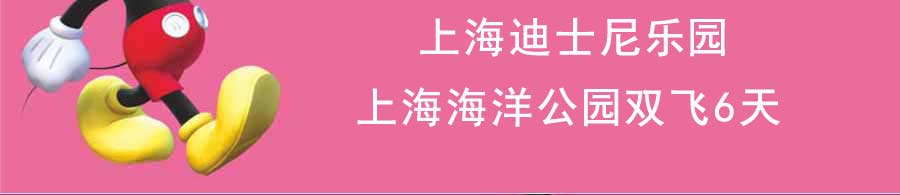 上海迪士尼乐园
上海海洋公园双飞6天